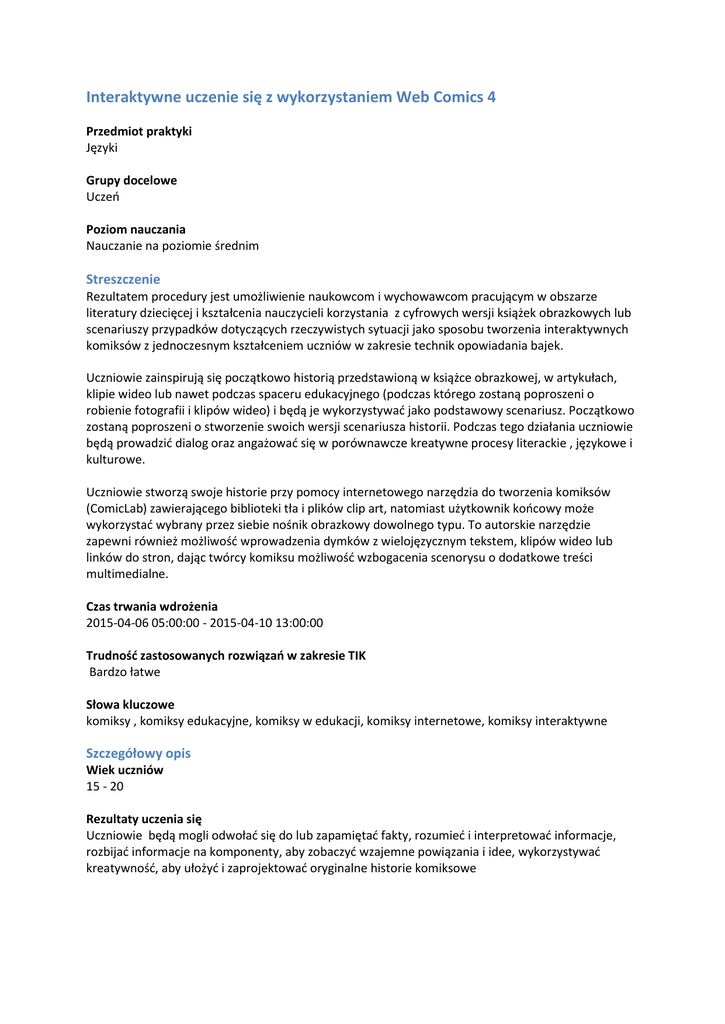 Interaktywne uczenie się z wykorzystaniem Web Comics 4

Przedmiot praktyki
Języki

Grupy docelowe
Uczeń

Poziom nauczania
Nauczanie na poziomie średnim

Streszczenie
Rezultatem procedury jest umożliwienie naukowcom i wychowawcom pracującym w obszarze literatury dziecięcej i kształcenia nauczycieli korzystania z cyfrowych wersji książek obrazkowych lub scenariuszy przypadków dotyczących rzeczywistych sytuacji jako sposobu tworzenia interaktywnych komiksów z jednoczesnym kształceniem uczniów w zakresie technik opowiadania bajek.

Uczniowie zainspirują się początkowo historią przedstawioną w książce obrazkowej, w artykułach, klipie wideo lub nawet podczas spaceru edukacyjnego (podczas którego zostaną poproszeni o robienie fotografii i klipów wideo) i będą je wykorzystywać jako podstawowy scenariusz. Początkowo zostaną poproszeni o stworzenie swoich wersji scenariusza historii. Podczas tego działania uczniowie będą prowadzić dialog oraz angażować się w porównawcze kreatywne procesy literackie , językowe i kulturowe.

Uczniowie stworzą swoje historie przy pomocy internetowego narzędzia do tworzenia komiksów (ComicLab) zawierającego biblioteki tła i plików clip art, natomiast użytkownik końcowy może wykorzystać wybrany przez siebie nośnik obrazkowy dowolnego typu. To autorskie narzędzie zapewni również możliwość wprowadzenia dymków z wielojęzycznym tekstem, klipów wideo lub linków do stron, dając twórcy komiksu możliwość wzbogacenia scenorysu o dodatkowe treści multimedialne.

Czas trwania wdrożenia
2015-04-06 05:00:00 - 2015-04-10 13:00:00

Trudność zastosowanych rozwiązań w zakresie TIK
Bardzo łatwe

Słowa kluczowe
komiksy , komiksy edukacyjne, komiksy w edukacji, komiksy internetowe, komiksy interaktywne

Szczegółowy opis
Wiek uczniów
15 - 20

Rezultaty uczenia się
Uczniowie będą mogli odwołać się do lub zapamiętać fakty, rozumieć i interpretować informacje, rozbijać informacje na komponenty, aby zobaczyć wzajemne powiązania i idee, wykorzystywać kreatywność, aby ułożyć i zaprojektować oryginalne historie komiksowe